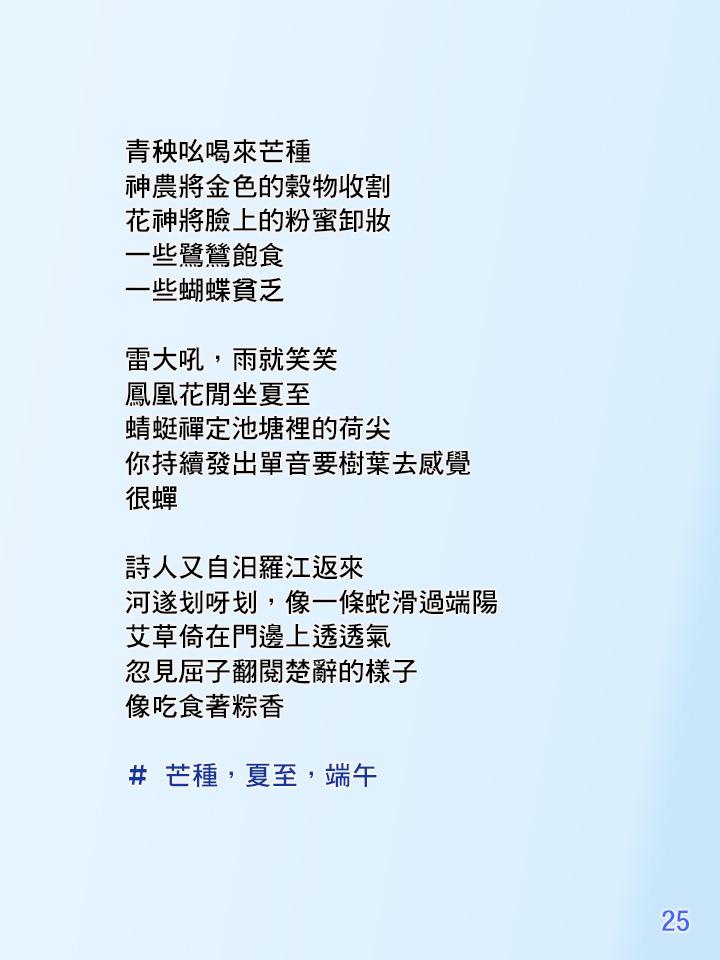 青秧吆喝來芒種
神農將金色的穀物收割
花神將臉上的粉蜜卸妝
一些鷺鷥飽食
一些蝴蝶貧乏

雷大吼，雨就笑笑
鳳凰花閒坐夏至
蜻蜓禪定池塘裡的荷尖
你持續發出單音要樹葉去感覺
很蟬

詩人又自汨羅江返來
河遂划呀划，像一條蛇滑過端陽
艾草倚在門邊上透透氣
忽見屈子翻閱楚辭的樣子
像吃食著粽香

# 芒種，夏至，端午

25